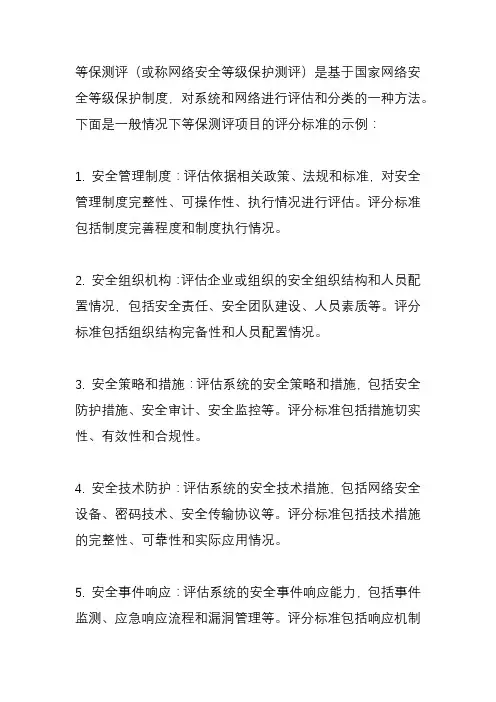 等保测评（或称网络安全等级保护测评）是基于国家网络安全等级保护制度，对系统和网络进行评估和分类的一种方法。下面是一般情况下等保测评项目的评分标准的示例：

1. 安全管理制度：评估依据相关政策、法规和标准，对安全管理制度完整性、可操作性、执行情况进行评估。评分标准包括制度完善程度和制度执行情况。

2. 安全组织机构：评估企业或组织的安全组织结构和人员配置情况，包括安全责任、安全团队建设、人员素质等。评分标准包括组织结构完备性和人员配置情况。

3. 安全策略和措施：评估系统的安全策略和措施，包括安全防护措施、安全审计、安全监控等。评分标准包括措施切实性、有效性和合规性。

4. 安全技术防护：评估系统的安全技术措施，包括网络安全设备、密码技术、安全传输协议等。评分标准包括技术措施的完整性、可靠性和实际应用情况。

5. 安全事件响应：评估系统的安全事件响应能力，包括事件监测、应急响应流程和漏洞管理等。评分标准包括响应机制